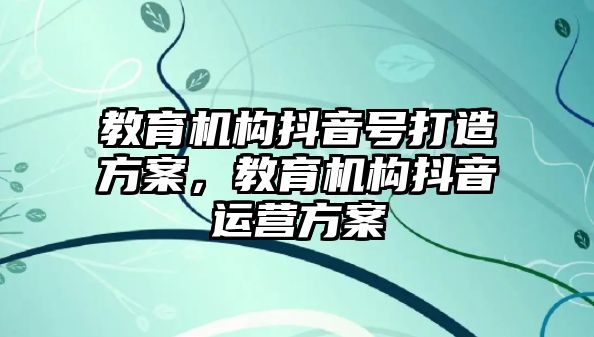 教育机构抖音号打造方案，教育机构抖音运营方案